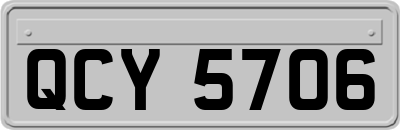 QCY 5706